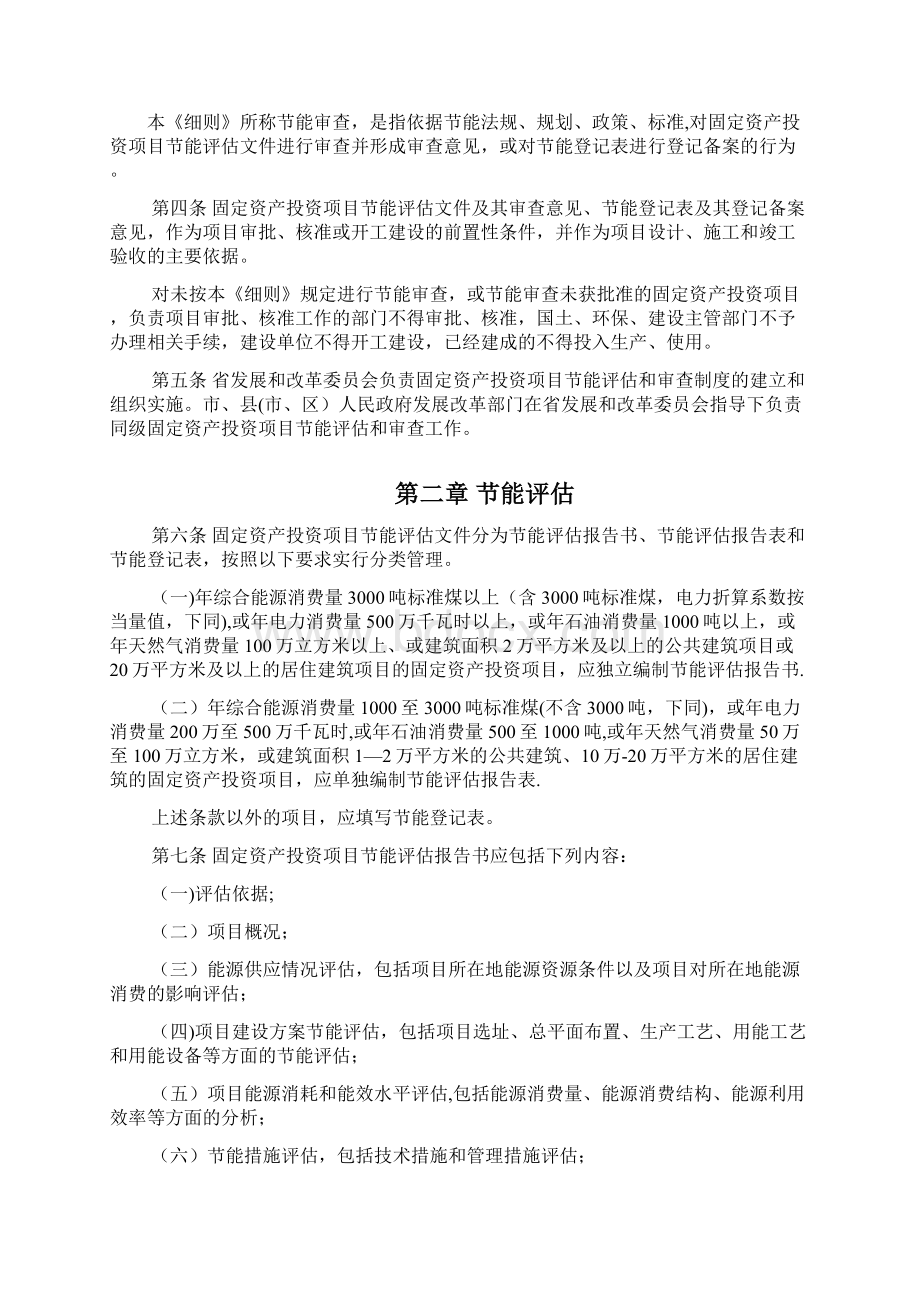 本《细则》所称节能审查，是指依据节能法规、规划、政策、标准,对固定资产投资项目节能评估文件进行审查并形成审查意见，或对节能登记表进行登记备案的行为。

第四条 固定资产投资项目节能评估文件及其审查意见、节能登记表及其登记备案意见，作为项目审批、核准或开工建设的前置性条件，并作为项目设计、施工和竣工验收的主要依据。

对未按本《细则》规定进行节能审查，或节能审查未获批准的固定资产投资项目，负责项目审批、核准工作的部门不得审批、核准，国土、环保、建设主管部门不予办理相关手续，建设单位不得开工建设，已经建成的不得投入生产、使用。

第五条 省发展和改革委员会负责固定资产投资项目节能评估和审查制度的建立和组织实施。市、县(市、区）人民政府发展改革部门在省发展和改革委员会指导下负责同级固定资产投资项目节能评估和审查工作。

第二章 节能评估

第六条 固定资产投资项目节能评估文件分为节能评估报告书、节能评估报告表和节能登记表，按照以下要求实行分类管理。

（一)年综合能源消费量3000吨标准煤以上（含3000吨标准煤，电力折算系数按当量值，下同),或年电力消费量500万千瓦时以上，或年石油消费量1000吨以上，或年天然气消费量100万立方米以上、或建筑面积2万平方米及以上的公共建筑项目或20万平方米及以上的居住建筑项目的固定资产投资项目，应独立编制节能评估报告书.

（二）年综合能源消费量1000至3000吨标准煤(不含3000吨，下同)，或年电力消费量200万至500万千瓦时,或年石油消费量500至1000吨,或年天然气消费量50万至100万立方米，或建筑面积1—2万平方米的公共建筑、10万-20万平方米的居住建筑的固定资产投资项目，应单独编制节能评估报告表.

上述条款以外的项目，应填写节能登记表。

第七条 固定资产投资项目节能评估报告书应包括下列内容：

（一)评估依据;

（二）项目概况；

（三）能源供应情况评估，包括项目所在地能源资源条件以及项目对所在地能源消费的影响评估；

（四)项目建设方案节能评估，包括项目选址、总平面布置、生产工艺、用能工艺和用能设备等方面的节能评估；

（五）项目能源消耗和能效水平评估,包括能源消费量、能源消费结构、能源利用效率等方面的分析；

（六）节能措施评估，包括技术措施和管理措施评估；